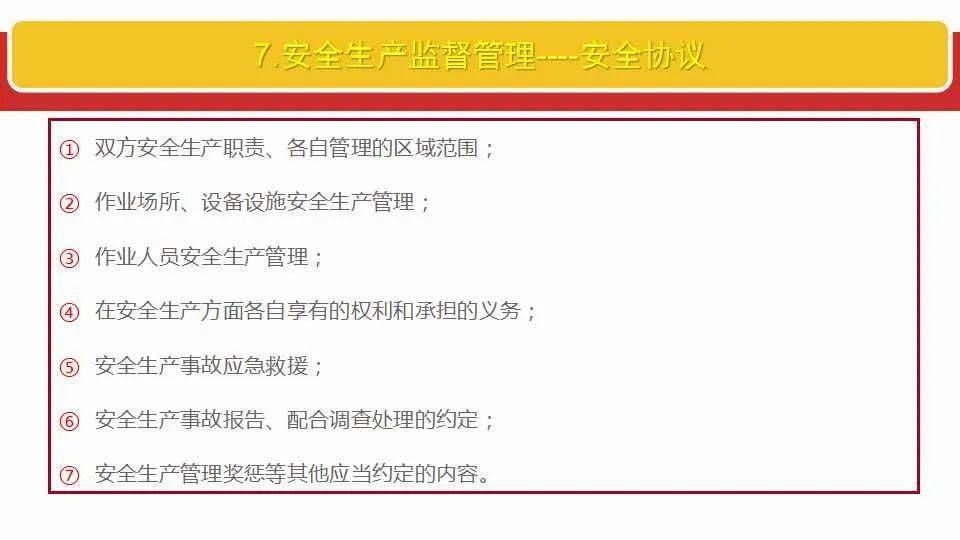 7.安全生产监督管理----安全协议

① 双方安全生产职责、各自管理的区域范围；

② 作业场所、设备设施安全生产管理；

③ 作业人员安全生产管理；

④ 在安全生产方面各自享有的权利和承担的义务；

⑤ 安全生产事故应急救援；

⑥ 安全生产事故报告、配合调查处理的约定；

⑦ 安全生产管理奖惩等其他应当约定的内容。